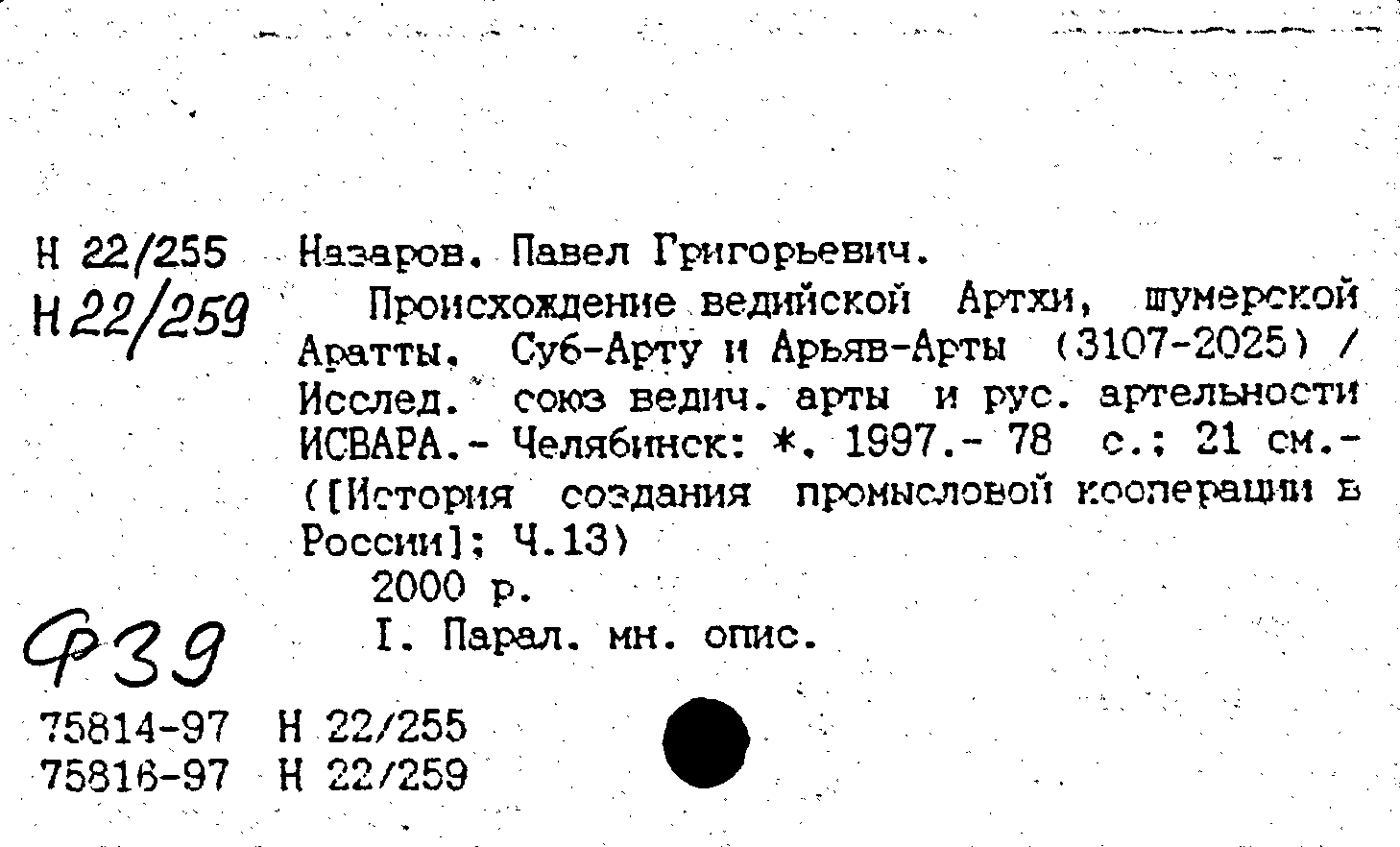 Н 22/255
Н 22/259

Назаров, Павел Григорьевич.
Происхождение ведийской Артхи, шумерской Аратты, Суб-Арту и Арьяв-Арты (3107-2025) / Исслед. союз ведич. арты и рус. артельности ИСВАРА.- Челябинск: *, 1997.- 78 с.; 21 см.- ([История создания промысловой кооперации в России]; Ч.13)
2000 р.
I. Парал. мн. опис.

Ф39

75814-97 Н 22/255
75816-97 Н 22/259